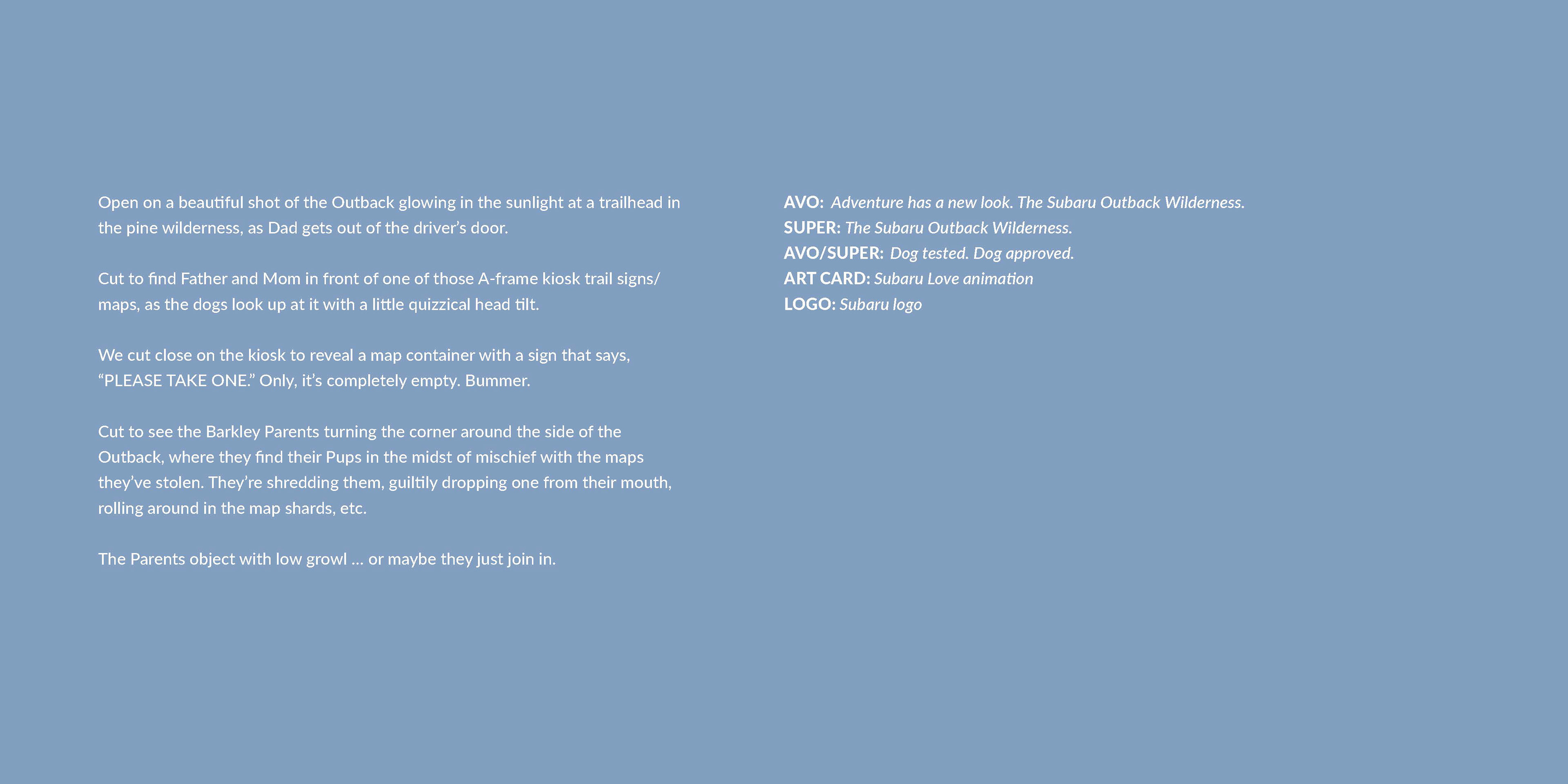 Open on a beautiful shot of the Outback glowing in the sunlight at a trailhead in the pine wilderness, as Dad gets out of the driver's door.

Cut to find Father and Mom in front of one of those A-frame kiosk trail signs/maps, as the dogs look up at it with a little quizzical head tilt.

We cut close on the kiosk to reveal a map container with a sign that says, "PLEASE TAKE ONE." Only, it's completely empty. Bummer.

Cut to see the Barkley Parents turning the corner around the side of the Outback, where they find their Pups in the midst of mischief with the maps they've stolen. They're shredding them, guiltily dropping one from their mouth, rolling around in the map shards, etc.

The Parents object with low growl … or maybe they just join in.

AVO: Adventure has a new look. The Subaru Outback Wilderness.
SUPER: The Subaru Outback Wilderness.
AVO/SUPER: Dog tested. Dog approved.
ART CARD: Subaru Love animation
LOGO: Subaru logo